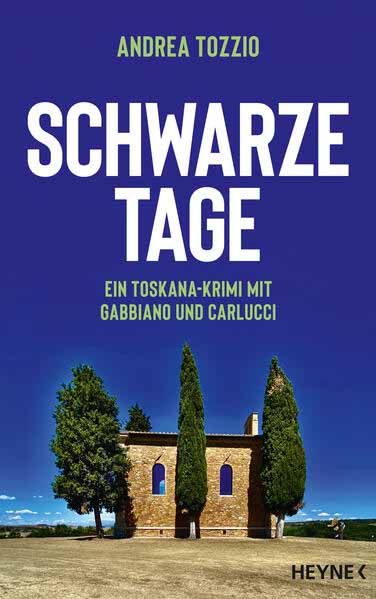 ANDREA TOZZIO

SCHWARZE TAGE

EIN TOSKANA-KRIMI MIT GABBIANO UND CARLUCCI

HEYNE <